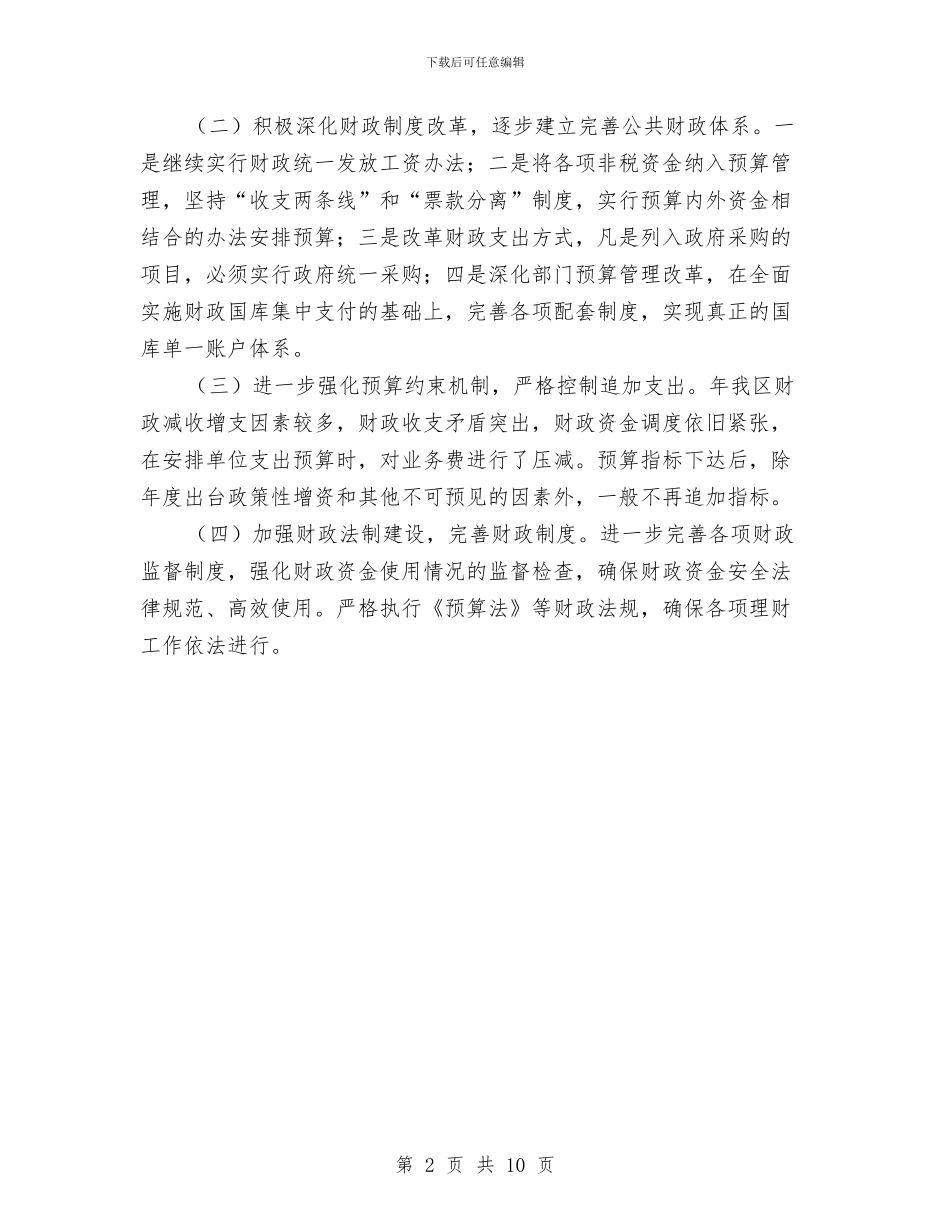 下载后可任意编辑

（二）积极深化财政制度改革，逐步建立完善公共财政体系。一是继续实行财政统一发放工资办法；二是将各项非税资金纳入预算管理，坚持“收支两条线”和“票款分离”制度，实行预算内外资金相结合的办法安排预算；三是改革财政支出方式，凡是列入政府采购的项目，必须实行政府统一采购；四是深化部门预算管理改革，在全面实施财政国库集中支付的基础上，完善各项配套制度，实现真正的国库单一账户体系。

（三）进一步强化预算约束机制，严格控制追加支出。年我区财政减收增支因素较多，财政收支矛盾突出，财政资金调度依旧紧张，在安排单位支出预算时，对业务费进行了压减。预算指标下达后，除年度出台政策性增资和其他不可预见的因素外，一般不再追加指标。

（四）加强财政法制建设，完善财政制度。进一步完善各项财政监督制度，强化财政资金使用情况的监督检查，确保财政资金安全法律规范、高效使用。严格执行《预算法》等财政法规，确保各项理财工作依法进行。

第 2 页 共 10 页